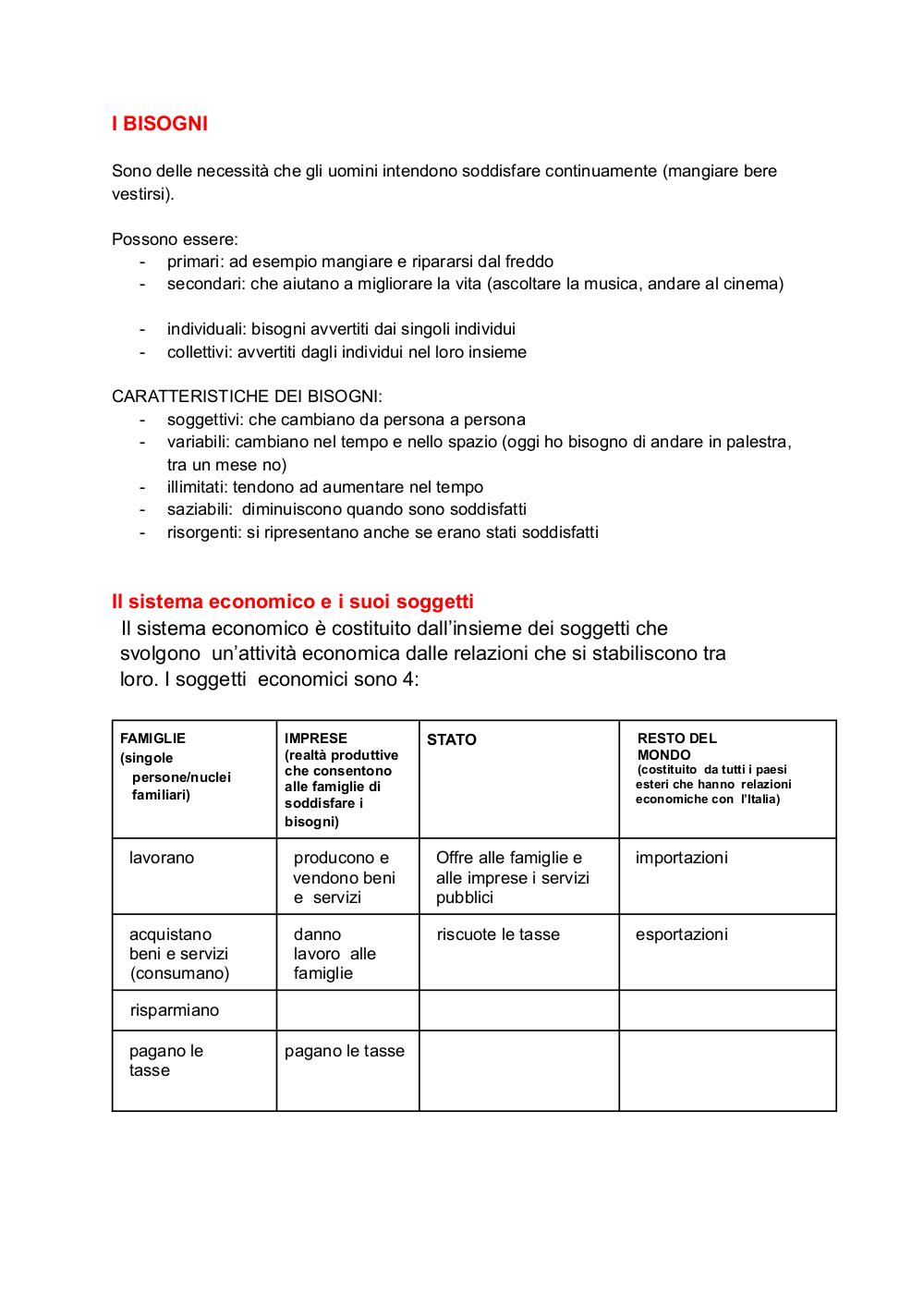 I BISOGNI

Sono delle necessità che gli uomini intendono soddisfare continuamente (mangiare bere vestirsi).

Possono essere:
- primari: ad esempio mangiare e ripararsi dal freddo
- secondari: che aiutano a migliorare la vita (ascoltare la musica, andare al cinema)

- individuali: bisogni avvertiti dai singoli individui
- collettivi: avvertiti dagli individui nel loro insieme

CARATTERISTICHE DEI BISOGNI:
- soggettivi: che cambiano da persona a persona
- variabili: cambiano nel tempo e nello spazio (oggi ho bisogno di andare in palestra, tra un mese no)
- illimitati: tendono ad aumentare nel tempo
- saziabili: diminuiscono quando sono soddisfatti
- risorgenti: si ripresentano anche se erano stati soddisfatti

Il sistema economico e i suoi soggetti
Il sistema economico è costituito dall'insieme dei soggetti che svolgono un'attività economica dalle relazioni che si stabiliscono tra loro. I soggetti economici sono 4:

| FAMIGLIE (singole persone/nuclei familiari) | IMPRESE (realtà produttive che consentono alle famiglie di soddisfare i bisogni) | STATO | RESTO DEL MONDO (costituito da tutti i paesi esteri che hanno relazioni economiche con l'Italia) |
|---|---|---|---|
| lavorano | producono e vendono beni e servizi | Offre alle famiglie e alle imprese i servizi pubblici | importazioni |
| acquistano beni e servizi (consumano) | danno lavoro alle famiglie | riscuote le tasse | esportazioni |
| risparmiano | | | |
| pagano le tasse | pagano le tasse | | |